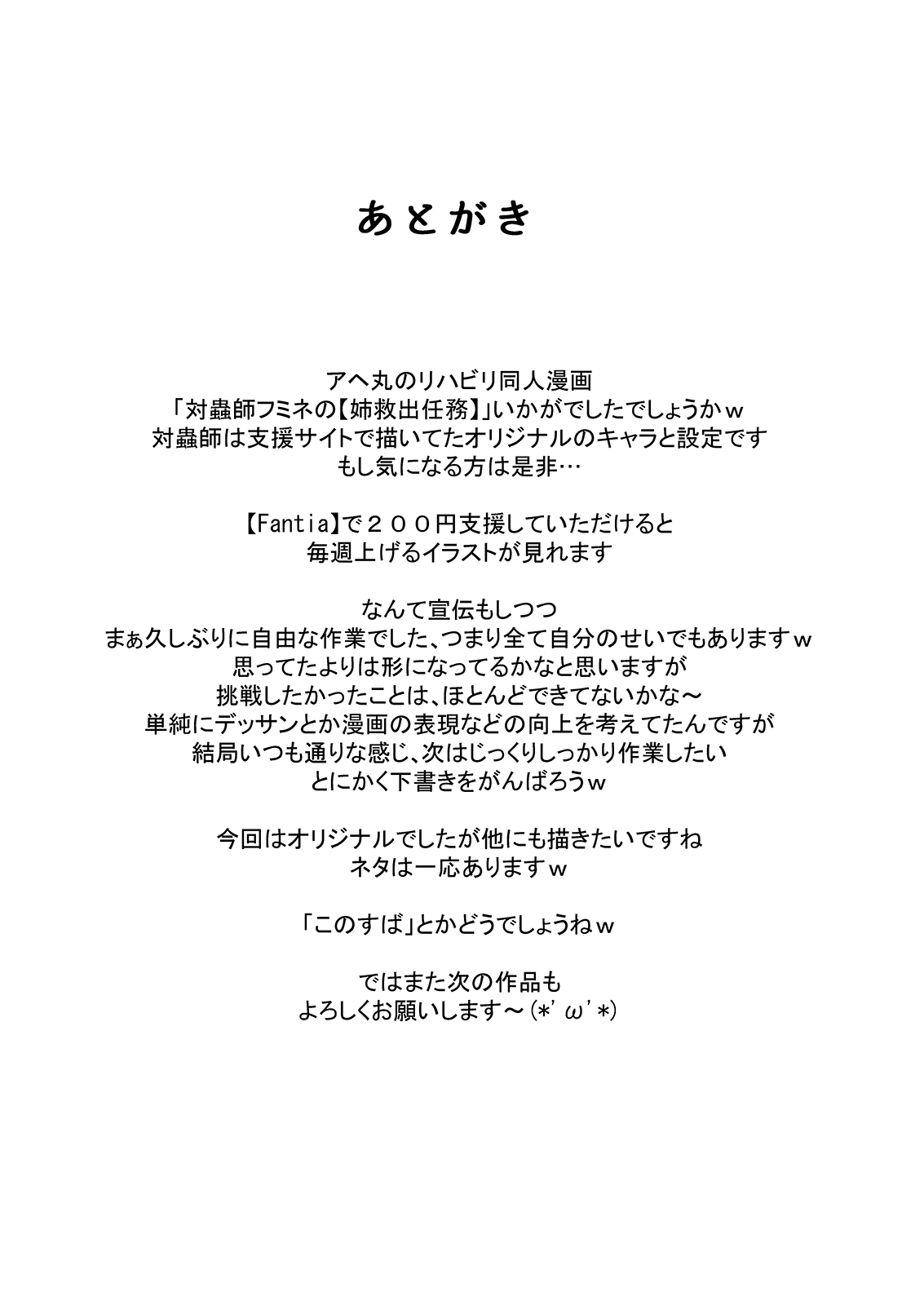 あとがき

アヘ丸のリハビリ同人漫画
「対蟲師フミネの【姉救出任務】」いかがでしたでしょうかｗ
対蟲師は支援サイトで描いてたオリジナルのキャラと設定です
もし気になる方は是非…

【Fantia】で２００円支援していただけると
毎週上げるイラストが見れます

なんて宣伝もしつつ
まぁ久しぶりに自由な作業でした、つまり全て自分のせいでもありますｗ
思ってたよりは形になってるかなと思いますが
挑戦したかったことは、ほとんどできてないかな～
単純にデッサンとか漫画の表現などの向上を考えてたんですが
結局いつも通りな感じ、次はじっくりしっかり作業したい
とにかく下書きをがんばろうｗ

今回はオリジナルでしたが他にも描きたいですね
ネタは一応ありますｗ

「このすば」とかどうでしょうねｗ

ではまた次の作品も
よろしくお願いします～(*'ω'*)